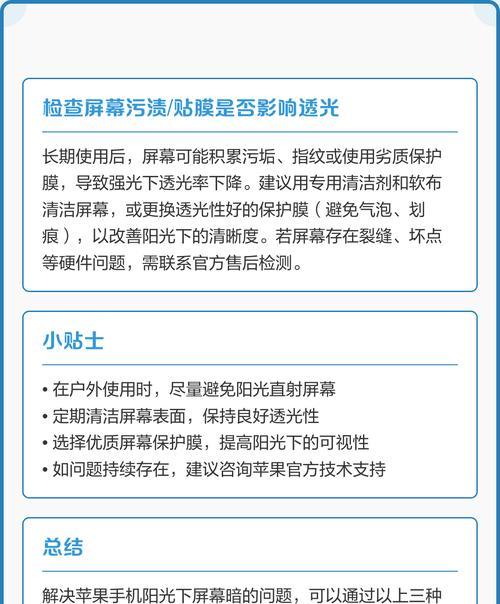 检查屏幕污渍/贴膜是否影响透光

长期使用后，屏幕可能积累污垢、指纹或使用劣质保护膜，导致强光下透光率下降。建议用专用清洁剂和软布清洁屏幕，或更换透光性好的保护膜（避免气泡、划痕），以改善阳光下的清晰度。若屏幕存在裂缝、坏点等硬件问题，需联系官方售后检测。

小贴士

• 在户外使用时，尽量避免阳光直射屏幕
• 定期清洁屏幕表面，保持良好透光性
• 选择优质屏幕保护膜，提高阳光下的可视性
• 如问题持续存在，建议咨询苹果官方技术支持

总结

解决苹果手机阳光下屏幕暗的问题，可以通过以上三种